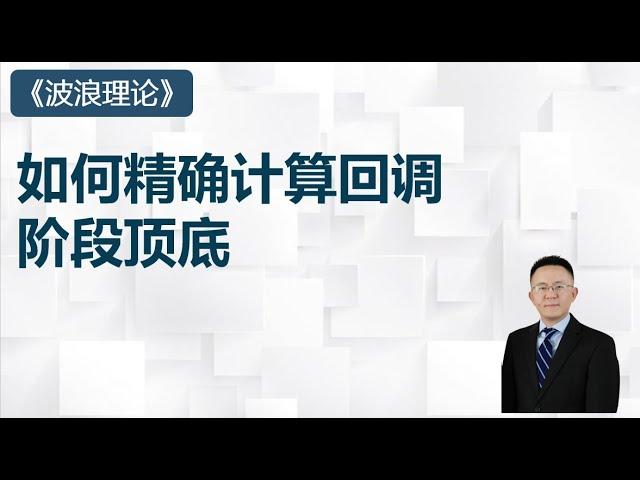 《波浪理论》

如何精确计算回调阶段顶底